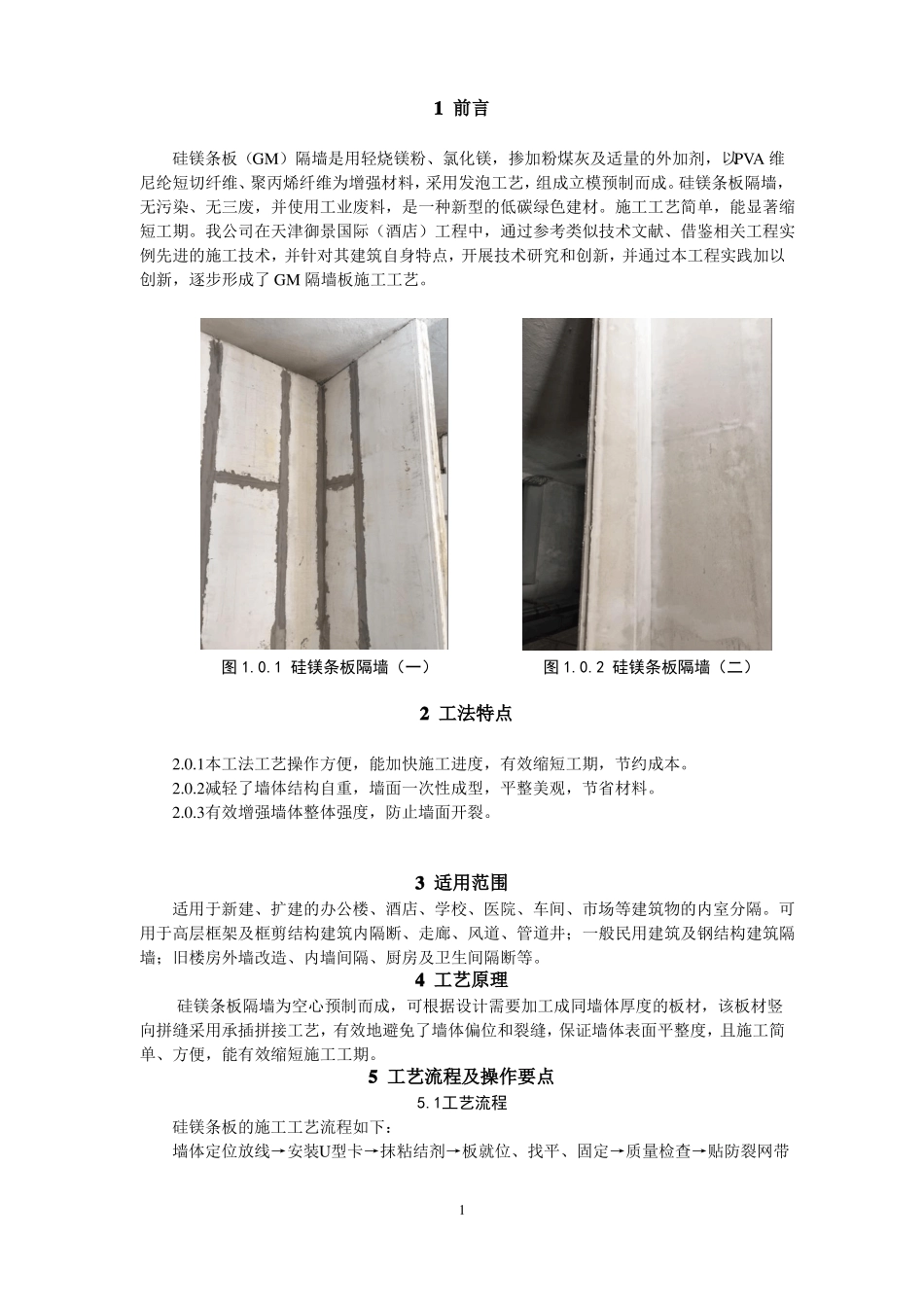 1 前言

硅镁条板（GM）隔墙是用轻烧镁粉、氯化镁，掺加粉煤灰及适量的外加剂，以PVA 维尼纶短切纤维、聚丙烯纤维为增强材料，采用发泡工艺，组成立模预制而成。硅镁条板隔墙，无污染、无三废，并使用工业废料，是一种新型的低碳绿色建材。施工工艺简单，能显著缩短工期。我公司在天津御景国际（酒店）工程中，通过参考类似技术文献、借鉴相关工程实例先进的施工技术，并针对其建筑自身特点，开展技术研究和创新，并通过本工程实践加以创新，逐步形成了 GM 隔墙板施工工艺。

图 1.0.1 硅镁条板隔墙（一）

图 1.0.2 硅镁条板隔墙（二）

2 工法特点

2.0.1本工法工艺操作方便，能加快施工进度，有效缩短工期，节约成本。
2.0.2减轻了墙体结构自重，墙面一次性成型，平整美观，节省材料。
2.0.3有效增强墙体整体强度，防止墙面开裂。

3 适用范围

适用于新建、扩建的办公楼、酒店、学校、医院、车间、市场等建筑物的内室分隔。可用于高层框架及框剪结构建筑内隔断、走廊、风道、管道井；一般民用建筑及钢结构建筑隔墙；旧楼房外墙改造、内墙间隔、厨房及卫生间隔断等。

4 工艺原理

硅镁条板隔墙为空心预制而成，可根据设计需要加工成同墙体厚度的板材，该板材竖向拼缝采用承插拼接工艺，有效地避免了墙体偏位和裂缝，保证墙体表面平整度，且施工简单、方便，能有效缩短施工工期。

5 工艺流程及操作要点

5.1工艺流程

硅镁条板的施工工艺流程如下：
墙体定位放线→安装U型卡→抹粘结剂→板就位、找平、固定→质量检查→贴防裂网带

1